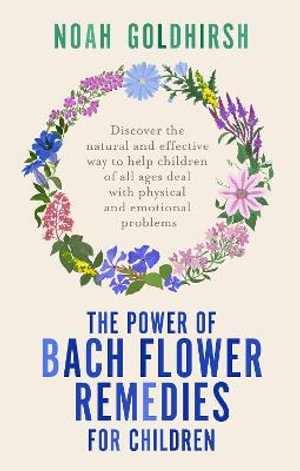 NOAH GOLDHIRSH

Discover the natural and effective way to help children of all ages deal with physical and emotional problems

THE POWER OF BACH FLOWER REMEDIES FOR CHILDREN